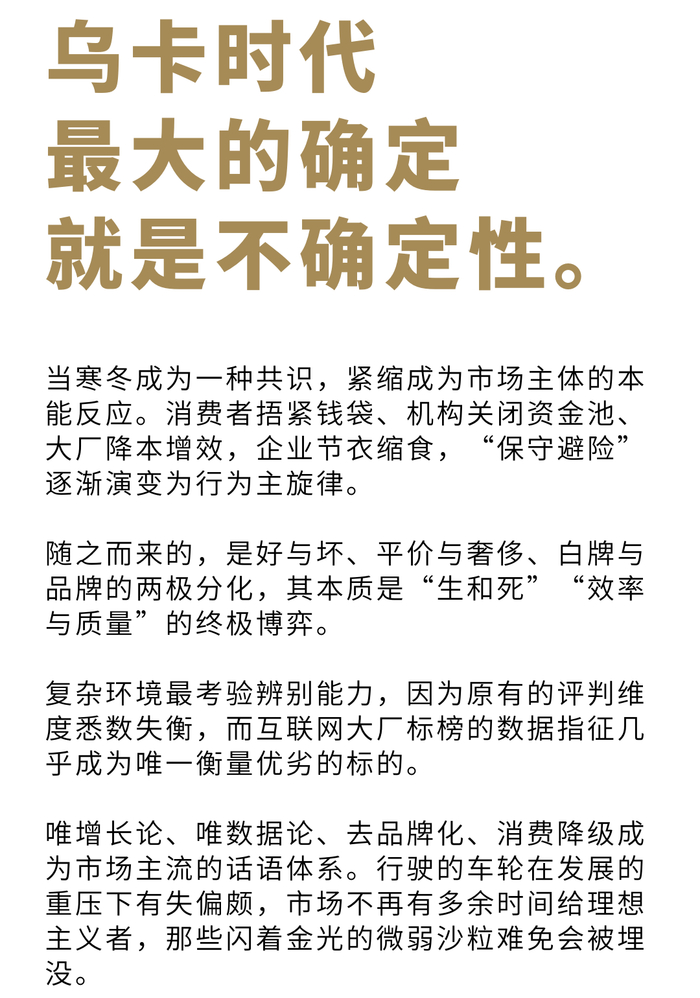 乌卡时代
最大的确定
就是不确定性。

当寒冬成为一种共识，紧缩成为市场主体的本能反应。消费者捂紧钱袋、机构关闭资金池、大厂降本增效，企业节衣缩食，“保守避险”逐渐演变为行为主旋律。

随之而来的，是好与坏、平价与奢侈、白牌与品牌的两极分化，其本质是“生和死”“效率与质量”的终极博弈。

复杂环境最考验辨别能力，因为原有的评判维度悉数失衡，而互联网大厂标榜的数据指征几乎成为唯一衡量优劣的标的。

唯增长论、唯数据论、去品牌化、消费降级成为市场主流的话语体系。行驶的车轮在发展的重压下有失偏颇，市场不再有多余时间给理想主义者，那些闪着金光的微弱沙粒难免会被埋没。